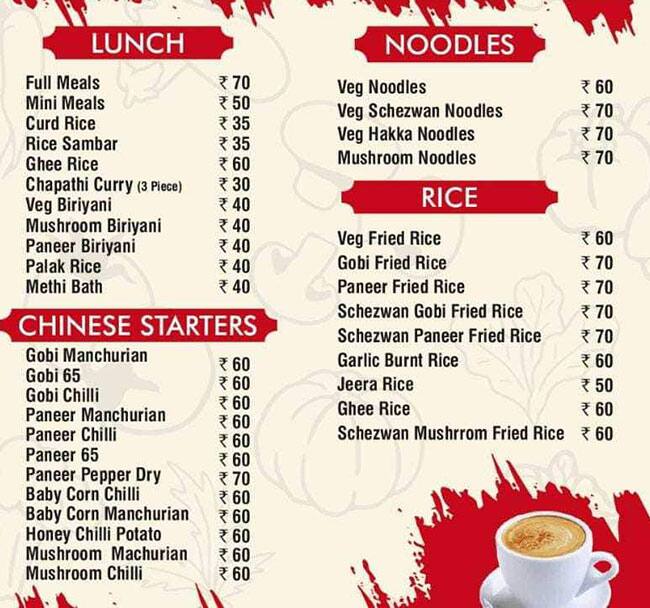 LUNCH

| | |
|---|---|
| Full Meals | ₹ 70 |
| Mini Meals | ₹ 50 |
| Curd Rice | ₹ 35 |
| Rice Sambar | ₹ 35 |
| Ghee Rice | ₹ 60 |
| Chapathi Curry (3 Piece) | ₹ 30 |
| Veg Biriyani | ₹ 40 |
| Mushroom Biriyani | ₹ 40 |
| Paneer Biriyani | ₹ 40 |
| Palak Rice | ₹ 40 |
| Methi Bath | ₹ 40 |

CHINESE STARTERS

| | |
|---|---|
| Gobi Manchurian | ₹ 60 |
| Gobi 65 | ₹ 60 |
| Gobi Chilli | ₹ 60 |
| Paneer Manchurian | ₹ 60 |
| Paneer Chilli | ₹ 60 |
| Paneer 65 | ₹ 60 |
| Paneer Pepper Dry | ₹ 70 |
| Baby Corn Chilli | ₹ 60 |
| Baby Corn Manchurian | ₹ 60 |
| Honey Chilli Potato | ₹ 60 |
| Mushroom Machurian | ₹ 60 |
| Mushroom Chilli | ₹ 60 |

NOODLES

| | |
|---|---|
| Veg Noodles | ₹ 60 |
| Veg Schezwan Noodles | ₹ 70 |
| Veg Hakka Noodles | ₹ 70 |
| Mushroom Noodles | ₹ 70 |

RICE

| | |
|---|---|
| Veg Fried Rice | ₹ 60 |
| Gobi Fried Rice | ₹ 70 |
| Paneer Fried Rice | ₹ 70 |
| Schezwan Gobi Fried Rice | ₹ 70 |
| Schezwan Paneer Fried Rice | ₹ 70 |
| Garlic Burnt Rice | ₹ 60 |
| Jeera Rice | ₹ 50 |
| Ghee Rice | ₹ 60 |
| Schezwan Mushrrom Fried Rice | ₹ 60 |